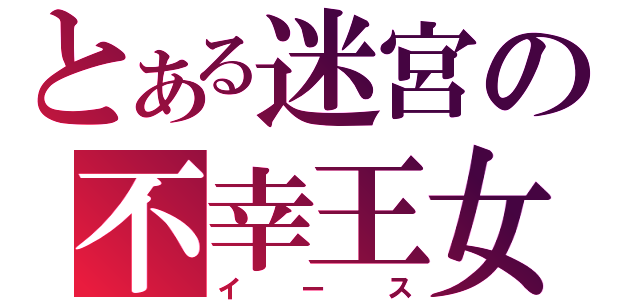 とある迷宮の
不幸王女
イース